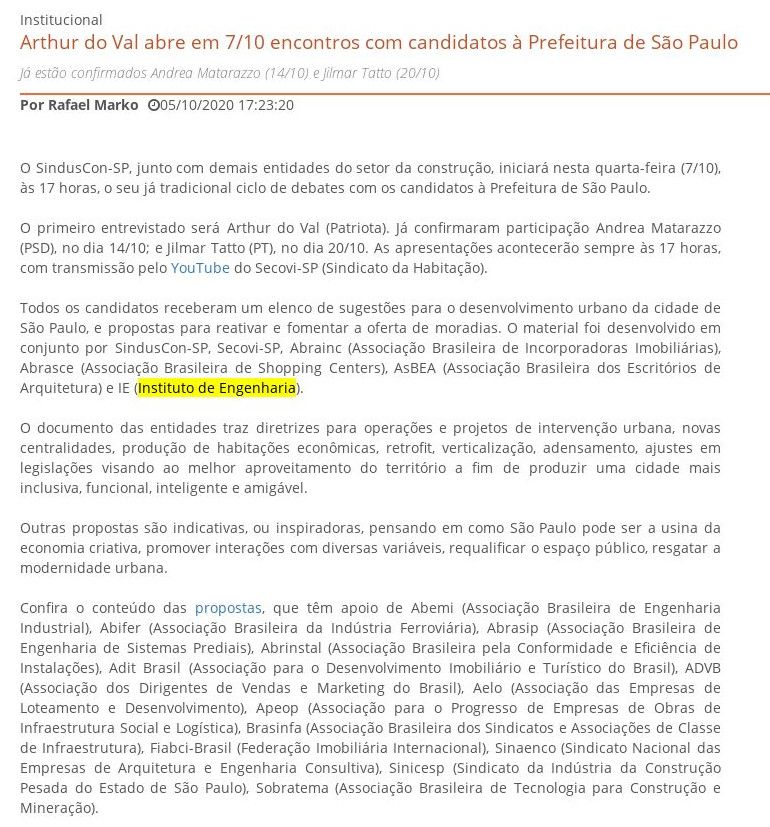 Institucional
Arthur do Val abre em 7/10 encontros com candidatos à Prefeitura de São Paulo
Já estão confirmados Andrea Matarazzo (14/10) e Jilmar Tatto (20/10)

Por Rafael Marko 05/10/2020 17:23:20

O SindusCon-SP, junto com demais entidades do setor da construção, iniciará nesta quarta-feira (7/10), às 17 horas, o seu já tradicional ciclo de debates com os candidatos à Prefeitura de São Paulo.

O primeiro entrevistado será Arthur do Val (Patriota). Já confirmaram participação Andrea Matarazzo (PSD), no dia 14/10; e Jilmar Tatto (PT), no dia 20/10. As apresentações acontecerão sempre às 17 horas, com transmissão pelo YouTube do Secovi-SP (Sindicato da Habitação).

Todos os candidatos receberam um elenco de sugestões para o desenvolvimento urbano da cidade de São Paulo, e propostas para reativar e fomentar a oferta de moradias. O material foi desenvolvido em conjunto por SindusCon-SP, Secovi-SP, Abrainc (Associação Brasileira de Incorporadoras Imobiliárias), Abrasce (Associação Brasileira de Shopping Centers), AsBEA (Associação Brasileira dos Escritórios de Arquitetura) e IE (Instituto de Engenharia).

O documento das entidades traz diretrizes para operações e projetos de intervenção urbana, novas centralidades, produção de habitações econômicas, retrofit, verticalização, adensamento, ajustes em legislações visando ao melhor aproveitamento do território a fim de produzir uma cidade mais inclusiva, funcional, inteligente e amigável.

Outras propostas são indicativas, ou inspiradoras, pensando em como São Paulo pode ser a usina da economia criativa, promover interações com diversas variáveis, requalificar o espaço público, resgatar a modernidade urbana.

Confira o conteúdo das propostas, que têm apoio de Abemi (Associação Brasileira de Engenharia Industrial), Abifer (Associação Brasileira da Indústria Ferroviária), Abrasip (Associação Brasileira de Engenharia de Sistemas Prediais), Abrinstal (Associação Brasileira pela Conformidade e Eficiência de Instalações), Adit Brasil (Associação para o Desenvolvimento Imobiliário e Turístico do Brasil), ADVB (Associação dos Dirigentes de Vendas e Marketing do Brasil), Aelo (Associação das Empresas de Loteamento e Desenvolvimento), Apeop (Associação para o Progresso de Empresas de Obras de Infraestrutura Social e Logística), Brasinfa (Associação Brasileira dos Sindicatos e Associações de Classe de Infraestrutura), Fiabci-Brasil (Federação Imobiliária Internacional), Sinaenco (Sindicato Nacional das Empresas de Arquitetura e Engenharia Consultiva), Sinicesp (Sindicato da Indústria da Construção Pesada do Estado de São Paulo), Sobratema (Associação Brasileira de Tecnologia para Construção e Mineração).